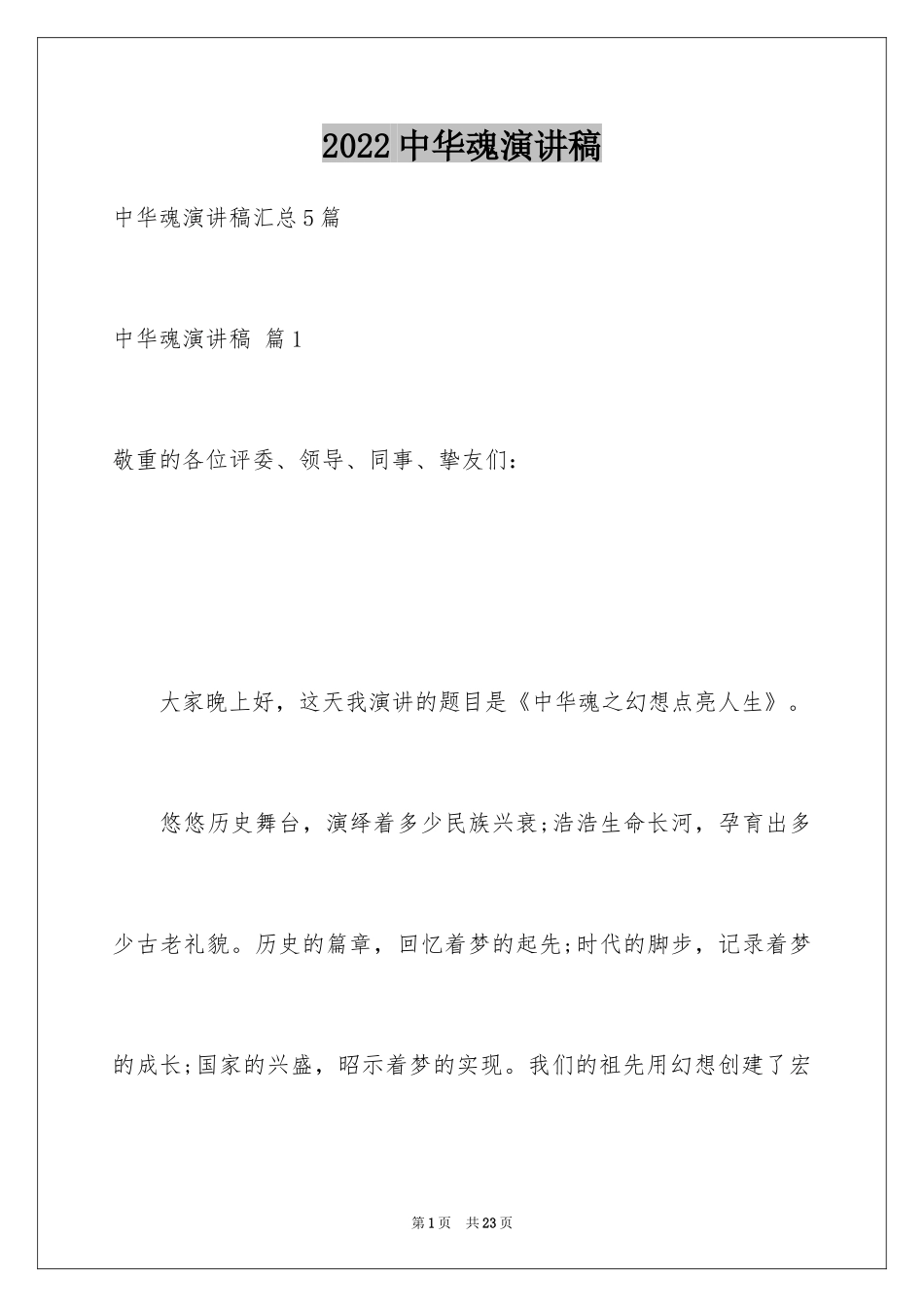 2022中华魂演讲稿

中华魂演讲稿汇总5篇

中华魂演讲稿 篇1

敬重的各位评委、领导、同事、挚友们：

大家晚上好，这天我演讲的题目是《中华魂之幻想点亮人生》。

悠悠历史舞台，演绎着多少民族兴衰;浩浩生命长河，孕育出多少古老礼貌。历史的篇章，回忆着梦的起先;时代的脚步，记录着梦的成长;国家的兴盛，昭示着梦的实现。我们的祖先用幻想创建了宏

第1页 共23页